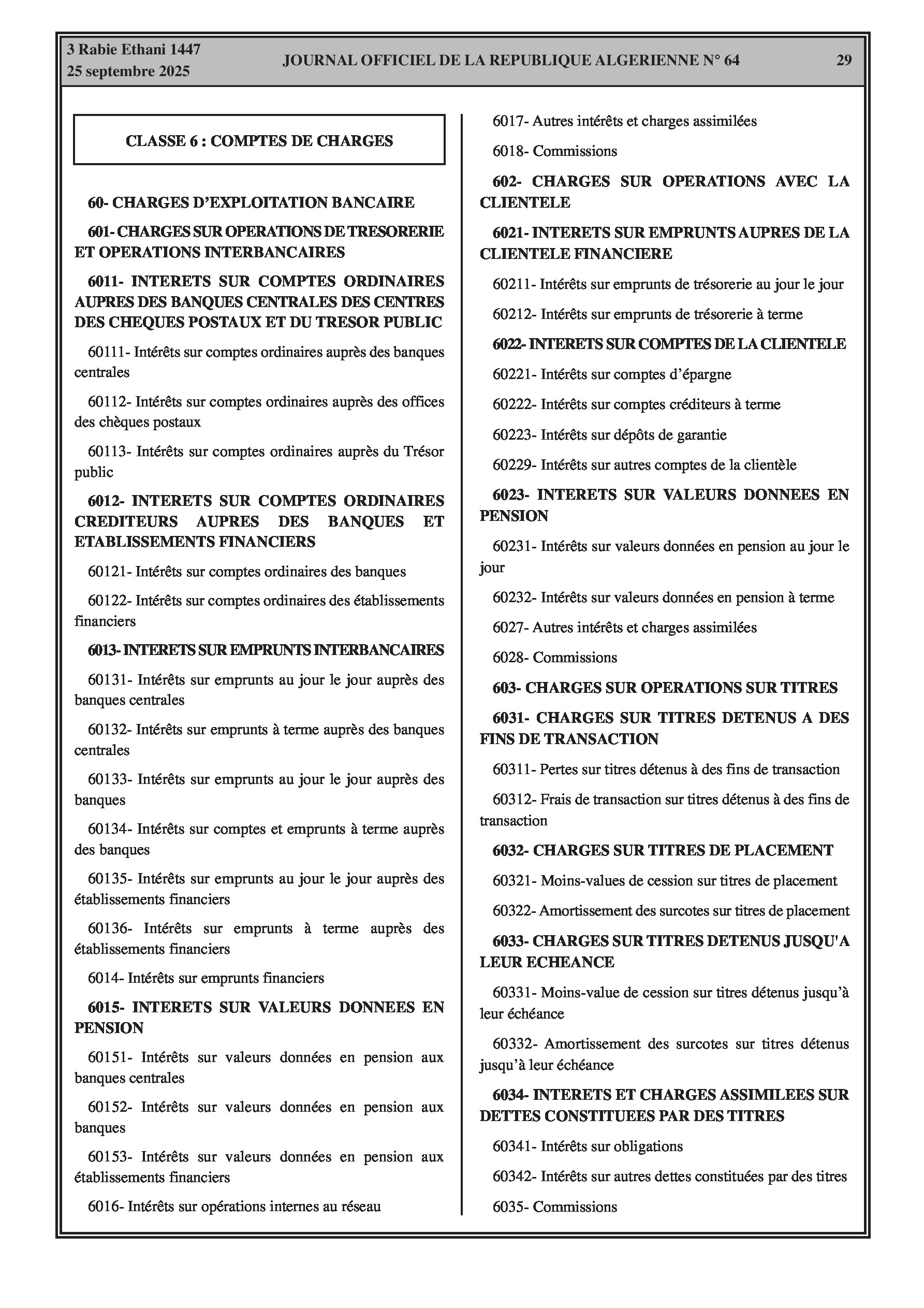 3 Rabie Ethani 1447
25 septembre 2025

JOURNAL OFFICIEL DE LA REPUBLIQUE ALGERIENNE N° 64

29

CLASSE 6 : COMPTES DE CHARGES

60- CHARGES D'EXPLOITATION BANCAIRE

601- CHARGES SUR OPERATIONS DE TRESORERIE ET OPERATIONS INTERBANCAIRES

6011- INTERETS SUR COMPTES ORDINAIRES AUPRES DES BANQUES CENTRALES DES CENTRES DES CHEQUES POSTAUX ET DU TRESOR PUBLIC

60111- Intérêts sur comptes ordinaires auprès des banques centrales

60112- Intérêts sur comptes ordinaires auprès des offices des chèques postaux

60113- Intérêts sur comptes ordinaires auprès du Trésor public

6012- INTERETS SUR COMPTES ORDINAIRES CREDITEURS AUPRES DES BANQUES ET ETABLISSEMENTS FINANCIERS

60121- Intérêts sur comptes ordinaires des banques

60122- Intérêts sur comptes ordinaires des établissements financiers

6013- INTERETS SUR EMPRUNTS INTERBANCAIRES

60131- Intérêts sur emprunts au jour le jour auprès des banques centrales

60132- Intérêts sur emprunts à terme auprès des banques centrales

60133- Intérêts sur emprunts au jour le jour auprès des banques

60134- Intérêts sur comptes et emprunts à terme auprès des banques

60135- Intérêts sur emprunts au jour le jour auprès des établissements financiers

60136- Intérêts sur emprunts à terme auprès des établissements financiers

6014- Intérêts sur emprunts financiers

6015- INTERETS SUR VALEURS DONNEES EN PENSION

60151- Intérêts sur valeurs données en pension aux banques centrales

60152- Intérêts sur valeurs données en pension aux banques

60153- Intérêts sur valeurs données en pension aux établissements financiers

6016- Intérêts sur opérations internes au réseau

6017- Autres intérêts et charges assimilées

6018- Commissions

602- CHARGES SUR OPERATIONS AVEC LA CLIENTELE

6021- INTERETS SUR EMPRUNTS AUPRES DE LA CLIENTELE FINANCIERE

60211- Intérêts sur emprunts de trésorerie au jour le jour

60212- Intérêts sur emprunts de trésorerie à terme

6022- INTERETS SUR COMPTES DE LA CLIENTELE

60221- Intérêts sur comptes d'épargne

60222- Intérêts sur comptes créditeurs à terme

60223- Intérêts sur dépôts de garantie

60229- Intérêts sur autres comptes de la clientèle

6023- INTERETS SUR VALEURS DONNEES EN PENSION

60231- Intérêts sur valeurs données en pension au jour le jour

60232- Intérêts sur valeurs données en pension à terme

6027- Autres intérêts et charges assimilées

6028- Commissions

603- CHARGES SUR OPERATIONS SUR TITRES

6031- CHARGES SUR TITRES DETENUS A DES FINS DE TRANSACTION

60311- Pertes sur titres détenus à des fins de transaction

60312- Frais de transaction sur titres détenus à des fins de transaction

6032- CHARGES SUR TITRES DE PLACEMENT

60321- Moins-values de cession sur titres de placement

60322- Amortissement des surcotes sur titres de placement

6033- CHARGES SUR TITRES DETENUS JUSQU'A LEUR ECHEANCE

60331- Moins-value de cession sur titres détenus jusqu'à leur échéance

60332- Amortissement des surcotes sur titres détenus jusqu'à leur échéance

6034- INTERETS ET CHARGES ASSIMILEES SUR DETTES CONSTITUEES PAR DES TITRES

60341- Intérêts sur obligations

60342- Intérêts sur autres dettes constituées par des titres

6035- Commissions